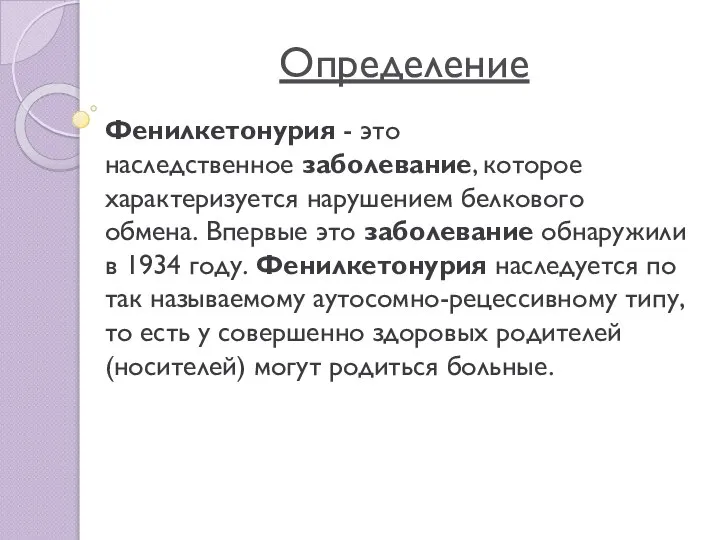 Определение

Фенилкетонурия - это наследственное заболевание, которое характеризуется нарушением белкового обмена. Впервые это заболевание обнаружили в 1934 году. Фенилкетонурия наследуется по так называемому аутосомно-рецессивному типу, то есть у совершенно здоровых родителей (носителей) могут родиться больные.